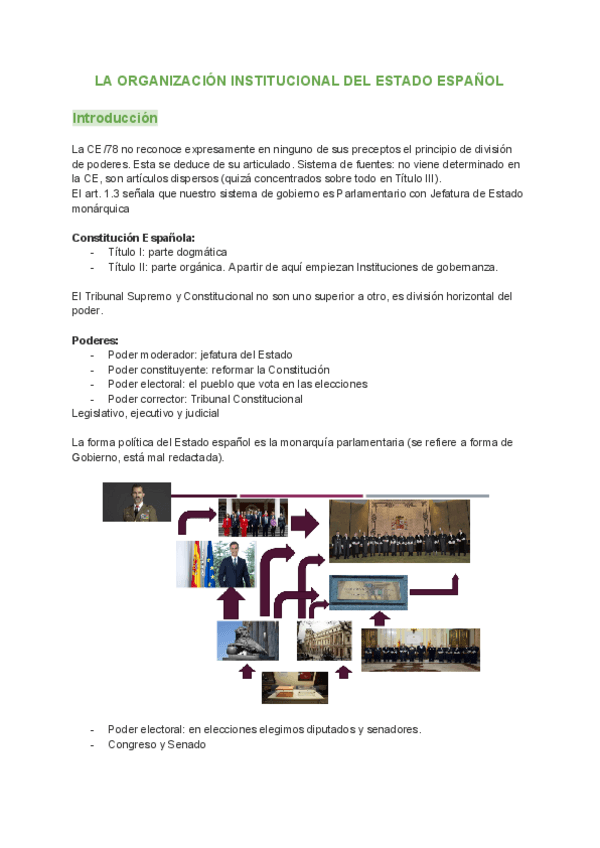 LA ORGANIZACIÓN INSTITUCIONAL DEL ESTADO ESPAÑOL

Introducción

La CE /78 no reconoce expresamente en ninguno de sus preceptos el principio de división de poderes. Esta se deduce de su articulado. Sistema de fuentes: no viene determinado en la CE, son artículos dispersos (quizá concentrados sobre todo en Título III).
El art. 1.3 señala que nuestro sistema de gobierno es Parlamentario con Jefatura de Estado monárquica

Constitución Española:
- Título I: parte dogmática
- Título II: parte orgánica. Apartir de aquí empiezan Instituciones de gobernanza.

El Tribunal Supremo y Constitucional no son uno superior a otro, es división horizontal del poder.

Poderes:
- Poder moderador: jefatura del Estado
- Poder constituyente: reformar la Constitución
- Poder electoral: el pueblo que vota en las elecciones
- Poder corrector: Tribunal Constitucional
Legislativo, ejecutivo y judicial

La forma política del Estado español es la monarquía parlamentaria (se refiere a forma de Gobierno, está mal redactada).

- Poder electoral: en elecciones elegimos diputados y senadores.
- Congreso y Senado